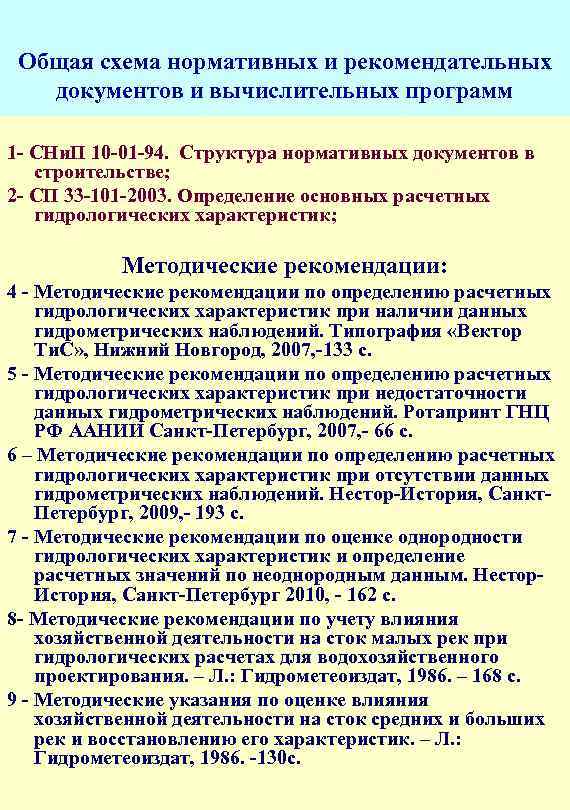 Общая схема нормативных и рекомендательных документов и вычислительных программ

1- СНиП 10-01-94. Структура нормативных документов в строительстве;
2- СП 33-101-2003. Определение основных расчетных гидрологических характеристик;

Методические рекомендации:

4 - Методические рекомендации по определению расчетных гидрологических характеристик при наличии данных гидрометрических наблюдений. Типография «Вектор ТиС», Нижний Новгород, 2007,-133 с.

5 - Методические рекомендации по определению расчетных гидрологических характеристик при недостаточности данных гидрометрических наблюдений. Ротапринт ГНЦ РФ ААНИИ Санкт-Петербург, 2007,- 66 с.

6 – Методические рекомендации по определению расчетных гидрологических характеристик при отсутствии данных гидрометрических наблюдений. Нестор-История, Санкт-Петербург, 2009,- 193 с.

7 - Методические рекомендации по оценке однородности гидрологических характеристик и определение расчетных значений по неоднородным данным. Нестор-История, Санкт-Петербург 2010, - 162 с.

8- Методические рекомендации по учету влияния хозяйственной деятельности на сток малых рек при гидрологических расчетах для водохозяйственного проектирования. – Л.: Гидрометеоиздат, 1986. – 168 с.

9 - Методические указания по оценке влияния хозяйственной деятельности на сток средних и больших рек и восстановлению его характеристик. – Л.: Гидрометеоиздат, 1986. -130с.